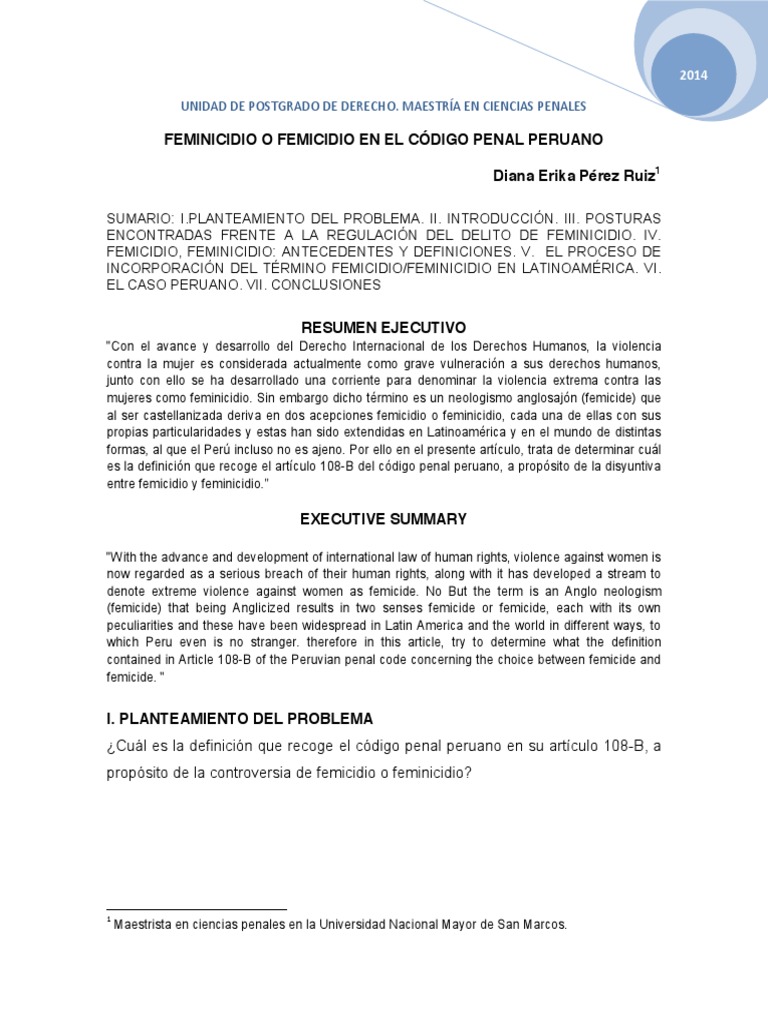 2014

UNIDAD DE POSTGRADO DE DERECHO. MAESTRÍA EN CIENCIAS PENALES

FEMINICIDIO O FEMICIDIO EN EL CÓDIGO PENAL PERUANO

Diana Erika Pérez Ruiz$^1$

SUMARIO: I.PLANTEAMIENTO DEL PROBLEMA. II. INTRODUCCIÓN. III. POSTURAS ENCONTRADAS FRENTE A LA REGULACIÓN DEL DELITO DE FEMINICIDIO. IV. FEMICIDIO, FEMINICIDIO: ANTECEDENTES Y DEFINICIONES. V. EL PROCESO DE INCORPORACIÓN DEL TÉRMINO FEMICIDIO/FEMINICIDIO EN LATINOAMÉRICA. VI. EL CASO PERUANO. VII. CONCLUSIONES

RESUMEN EJECUTIVO

"Con el avance y desarrollo del Derecho Internacional de los Derechos Humanos, la violencia contra la mujer es considerada actualmente como grave vulneración a sus derechos humanos, junto con ello se ha desarrollado una corriente para denominar la violencia extrema contra las mujeres como feminicidio. Sin embargo dicho término es un neologismo anglosajón (femicide) que al ser castellanizada deriva en dos acepciones femicidio o feminicidio, cada una de ellas con sus propias particularidades y estas han sido extendidas en Latinoamérica y en el mundo de distintas formas, al que el Perú incluso no es ajeno. Por ello en el presente artículo, trata de determinar cuál es la definición que recoge el artículo 108-B del código penal peruano, a propósito de la disyuntiva entre femicidio y feminicidio."

EXECUTIVE SUMMARY

"With the advance and development of international law of human rights, violence against women is now regarded as a serious breach of their human rights, along with it has developed a stream to denote extreme violence against women as femicide. No But the term is an Anglo neologism (femicide) that being Anglicized results in two senses femicide or femicide, each with its own peculiarities and these have been widespread in Latin America and the world in different ways, to which Peru even is no stranger. therefore in this article, try to determine what the definition contained in Article 108-B of the Peruvian penal code concerning the choice between femicide and femicide. "

I. PLANTEAMIENTO DEL PROBLEMA

¿Cuál es la definición que recoge el código penal peruano en su artículo 108-B, a propósito de la controversia de femicidio o feminicidio?

$^1$ Maestrista en ciencias penales en la Universidad Nacional Mayor de San Marcos.